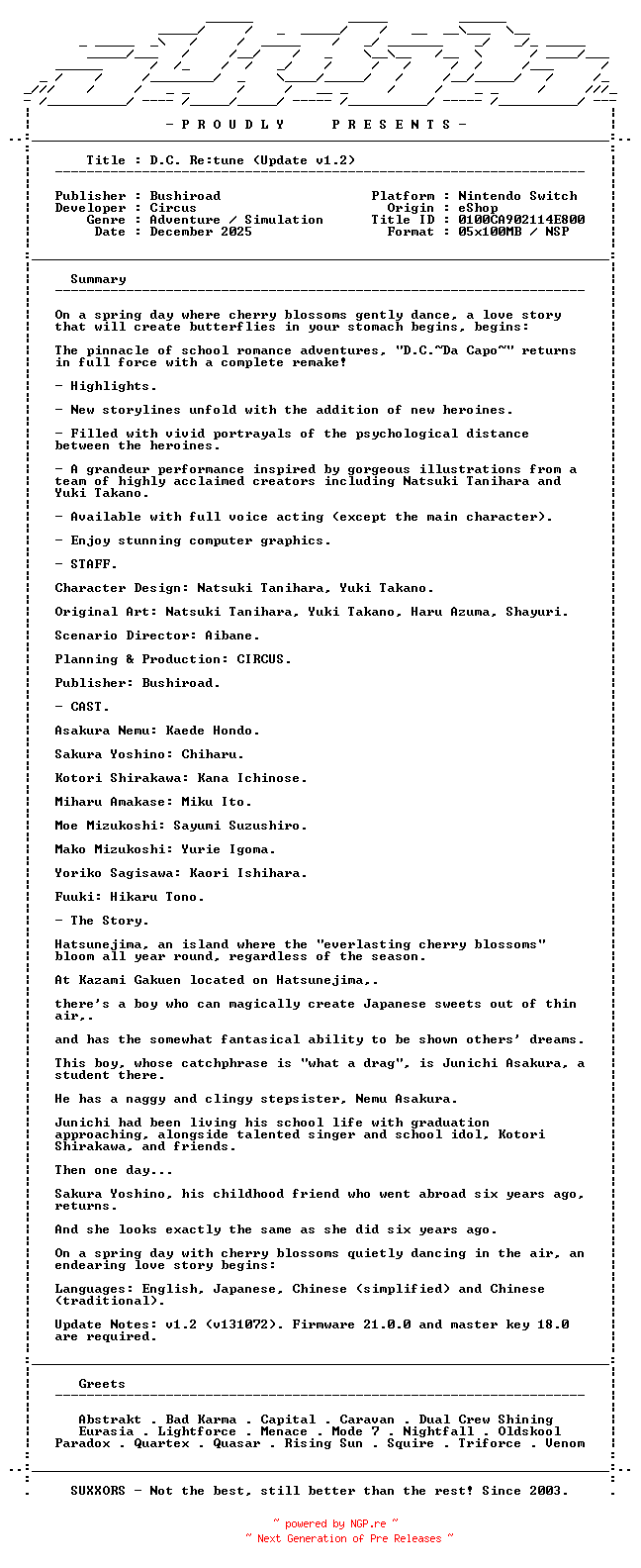 - P R O U D L Y   P R E S E N T S -

Title : D.C. Re:tune (Update v1.2)

Publisher : Bushiroad
Developer : Circus
Genre : Adventure / Simulation
Date : December 2025

Platform : Nintendo Switch
Origin : eShop
Title ID : 0100CA902114E800
Format : 05x100MB / NSP

Summary

On a spring day where cherry blossoms gently dance, a love story that will create butterflies in your stomach begins, begins:

The pinnacle of school romance adventures, "D.C.~Da Capo~" returns in full force with a complete remake!

- Highlights.

- New storylines unfold with the addition of new heroines.

- Filled with vivid portrayals of the psychological distance between the heroines.

- A grandeur performance inspired by gorgeous illustrations from a team of highly acclaimed creators including Natsuki Tanihara and Yuki Takano.

- Available with full voice acting (except the main character).

- Enjoy stunning computer graphics.

- STAFF.

Character Design: Natsuki Tanihara, Yuki Takano.

Original Art: Natsuki Tanihara, Yuki Takano, Haru Azuma, Shayuri.

Scenario Director: Aibane.

Planning & Production: CIRCUS.

Publisher: Bushiroad.

- CAST.

Asakura Nemu: Kaede Hondo.

Sakura Yoshino: Chiharu.

Kotori Shirakawa: Kana Ichinose.

Miharu Amakase: Miku Ito.

Moe Mizukoshi: Sayumi Suzushiro.

Mako Mizukoshi: Yurie Igoma.

Yoriko Sagisawa: Kaori Ishihara.

Fuuki: Hikaru Tono.

- The Story.

Hatsunejima, an island where the "everlasting cherry blossoms" bloom all year round, regardless of the season.

At Kazami Gakuen located on Hatsunejima,.

there's a boy who can magically create Japanese sweets out of thin air,.

and has the somewhat fantasical ability to be shown others' dreams.

This boy, whose catchphrase is "what a drag", is Junichi Asakura, a student there.

He has a naggy and clingy stepsister, Nemu Asakura.

Junichi had been living his school life with graduation approaching, alongside talented singer and school idol, Kotori Shirakawa, and friends.

Then one day...

Sakura Yoshino, his childhood friend who went abroad six years ago, returns.

And she looks exactly the same as she did six years ago.

On a spring day with cherry blossoms quietly dancing in the air, an endearing love story begins:

Languages: English, Japanese, Chinese (simplified) and Chinese (traditional).

Update Notes: v1.2 (v131072). Firmware 21.0.0 and master key 18.0 are required.

Greets

Abstrakt . Bad Karma . Capital . Caravan . Dual Crew Shining
Eurasia . Lightforce . Menace . Mode 7 . Nightfall . Oldskool
Paradox . Quartex . Quasar . Rising Sun . Squire . Triforce . Venom

SUXXORS - Not the best, still better than the rest! Since 2003.

~ powered by NGP.re ~
~ Next Generation of Pre Releases ~